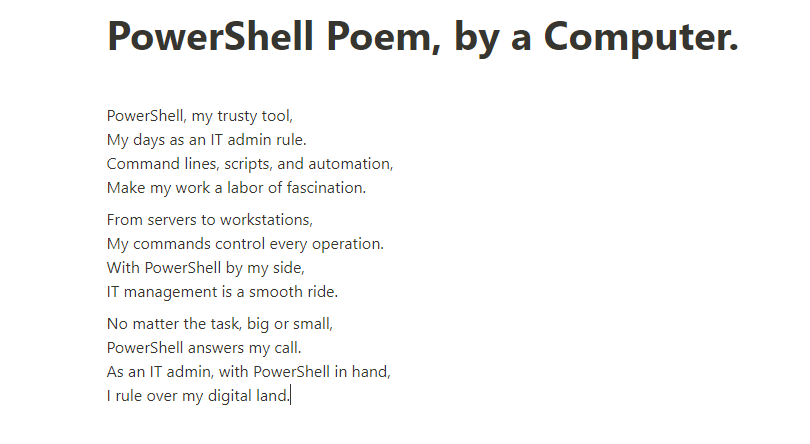 PowerShell Poem, by a Computer.

PowerShell, my trusty tool,
My days as an IT admin rule.
Command lines, scripts, and automation,
Make my work a labor of fascination.

From servers to workstations,
My commands control every operation.
With PowerShell by my side,
IT management is a smooth ride.

No matter the task, big or small,
PowerShell answers my call.
As an IT admin, with PowerShell in hand,
I rule over my digital land.